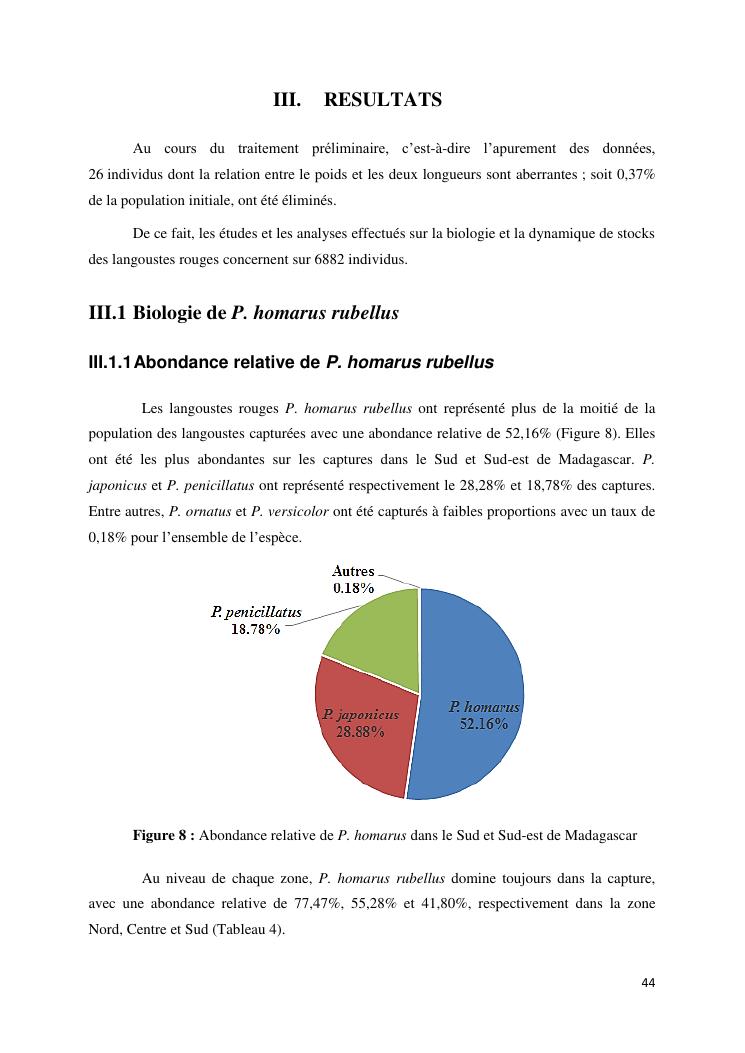 III. RESULTATS

Au cours du traitement préliminaire, c'est-à-dire l'apurement des données, 26 individus dont la relation entre le poids et les deux longueurs sont aberrantes ; soit 0,37% de la population initiale, ont été éliminés.

De ce fait, les études et les analyses effectués sur la biologie et la dynamique de stocks des langoustes rouges concernent sur 6882 individus.

III.1 Biologie de P. homarus rubellus

III.1.1 Abondance relative de P. homarus rubellus

Les langoustes rouges P. homarus rubellus ont représenté plus de la moitié de la population des langoustes capturées avec une abondance relative de 52,16% (Figure 8). Elles ont été les plus abondantes sur les captures dans le Sud et Sud-est de Madagascar. P. japonicus et P. penicillatus ont représenté respectivement le 28,28% et 18,78% des captures. Entre autres, P. ornatus et P. versicolor ont été capturés à faibles proportions avec un taux de 0,18% pour l'ensemble de l'espèce.

Autres
0.18%

P. penicillatus
18.78%

P. japonicus
28.88%

P. homarus
52.16%

Figure 8 : Abondance relative de P. homarus dans le Sud et Sud-est de Madagascar

Au niveau de chaque zone, P. homarus rubellus domine toujours dans la capture, avec une abondance relative de 77,47%, 55,28% et 41,80%, respectivement dans la zone Nord, Centre et Sud (Tableau 4).

44